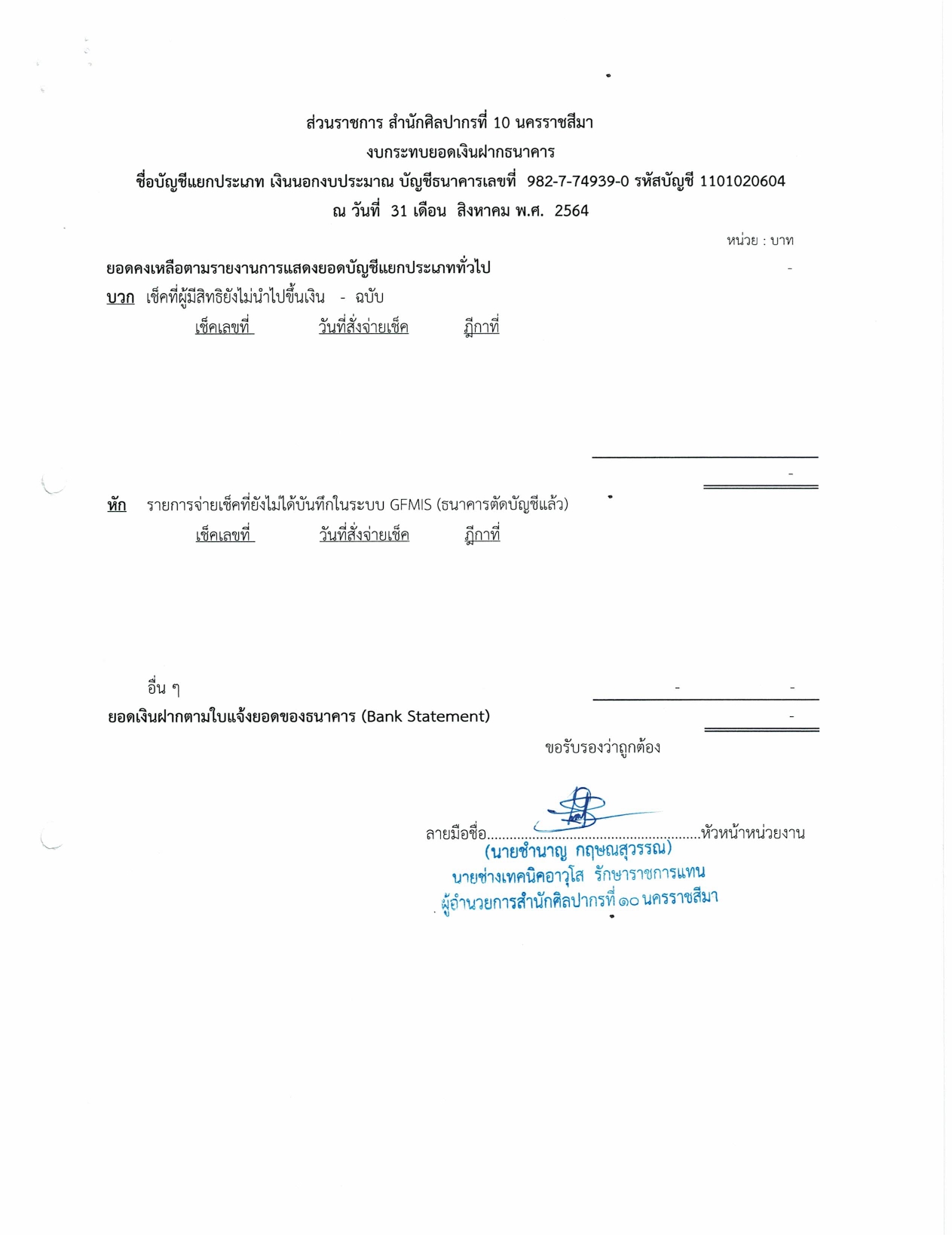 ส่วนราชการ สำนักศิลปากรที่ 10 นครราชสีมา
งบกระทบยอดเงินฝากธนาคาร
ชื่อบัญชีแยกประเภท เงินนอกงบประมาณ บัญชีธนาคารเลขที่ 982-7-74939-0 รหัสบัญชี 1101020604
ณ วันที่ 31 เดือน สิงหาคม พ.ศ. 2564

หน่วย : บาท

ยอดคงเหลือตามรายงานการแสดงยอดบัญชีแยกประเภททั่วไป -

บวก เช็คที่ผู้มีสิทธิยังไม่นำไปขึ้นเงิน - ฉบับ
เช็คเลขที่ วันที่สั่งจ่ายเช็ค ฎีกาที่

-

หัก รายการจ่ายเช็คที่ยังไม่ได้บันทึกในระบบ GFMIS (ธนาคารตัดบัญชีแล้ว)
เช็คเลขที่ วันที่สั่งจ่ายเช็ค ฎีกาที่

อื่น ๆ - -

ยอดเงินฝากตามใบแจ้งยอดของธนาคาร (Bank Statement) -

ขอรับรองว่าถูกต้อง

ลายมือชื่อ........................................................หัวหน้าหน่วยงาน
(นายชำนาญ กฤษณสุวรรณ)
นายช่างเทคนิคอาวุโส รักษาราชการแทน
ผู้อำนวยการสำนักศิลปากรที่ ๑๐ นครราชสีมา